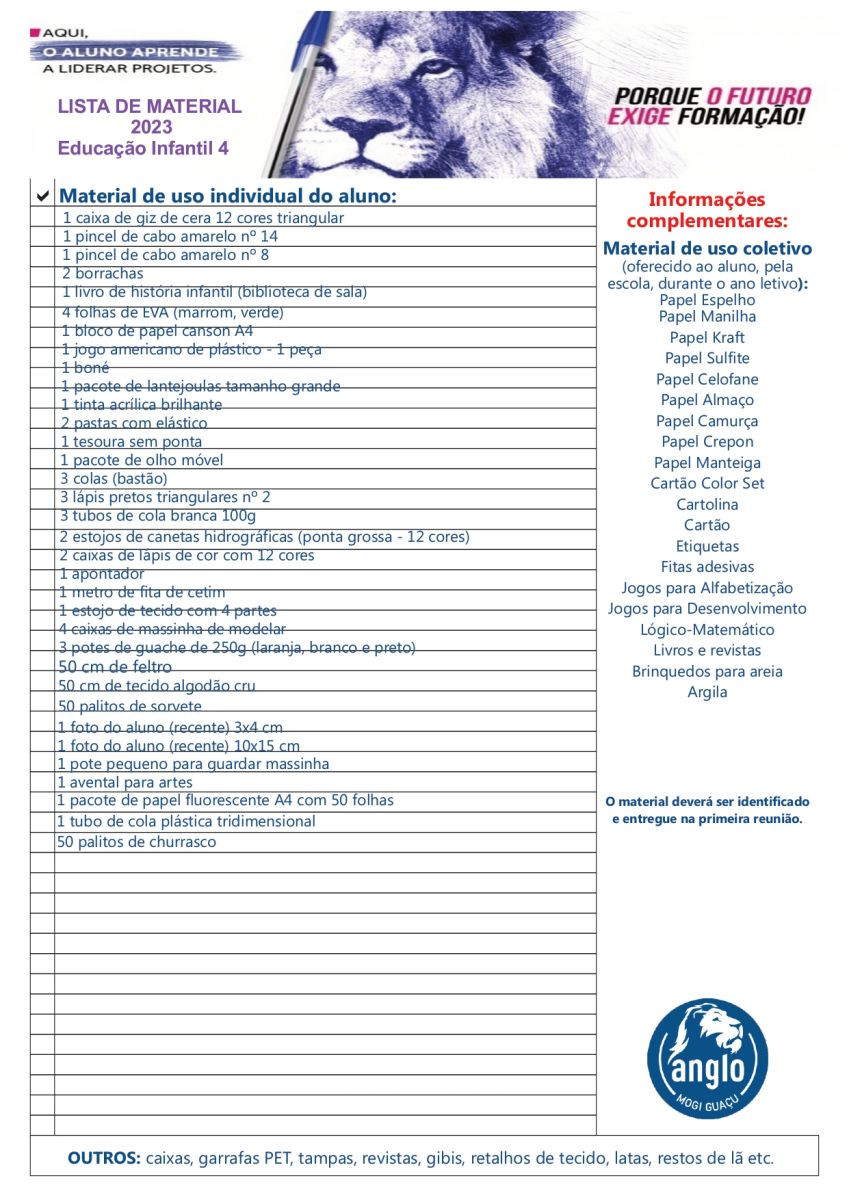 AQUI,
O ALUNO APRENDE
A LIDERAR PROJETOS.

LISTA DE MATERIAL
2023
Educação Infantil 4

PORQUE O FUTURO EXIGE FORMAÇÃO!

✔ Material de uso individual do aluno:
1 caixa de giz de cera 12 cores triangular
1 pincel de cabo amarelo nº 14
1 pincel de cabo amarelo nº 8
2 borrachas
1 livro de história infantil (biblioteca de sala)
4 folhas de EVA (marrom, verde)
1 bloco de papel canson A4
1 jogo americano de plástico - 1 peça
1 boné
1 pacote de lantejoulas tamanho grande
1 tinta acrílica brilhante
2 pastas com elástico
1 tesoura sem ponta
1 pacote de olho móvel
3 colas (bastão)
3 lápis pretos triangulares nº 2
3 tubos de cola branca 100g
2 estojos de canetas hidrográficas (ponta grossa - 12 cores)
2 caixas de lápis de cor com 12 cores
1 apontador
1 metro de fita de cetim
1 estojo de tecido com 4 partes
4 caixas de massinha de modelar
3 potes de guache de 250g (laranja, branco e preto)
50 cm de feltro
50 cm de tecido algodão cru
50 palitos de sorvete
1 foto do aluno (recente) 3x4 cm
1 foto do aluno (recente) 10x15 cm
1 pote pequeno para guardar massinha
1 avental para artes
1 pacote de papel fluorescente A4 com 50 folhas
1 tubo de cola plástica tridimensional
50 palitos de churrasco

Informações complementares:
Material de uso coletivo
(oferecido ao aluno, pela escola, durante o ano letivo):
Papel Espelho
Papel Manilha
Papel Kraft
Papel Sulfite
Papel Celofane
Papel Almaço
Papel Camurça
Papel Crepon
Papel Manteiga
Cartão Color Set
Cartolina
Cartão
Etiquetas
Fitas adesivas
Jogos para Alfabetização
Jogos para Desenvolvimento Lógico-Matemático
Livros e revistas
Brinquedos para areia
Argila

O material deverá ser identificado e entregue na primeira reunião.

anglo
MOGI GUAÇU

OUTROS: caixas, garrafas PET, tampas, revistas, gibis, retalhos de tecido, latas, restos de lã etc.